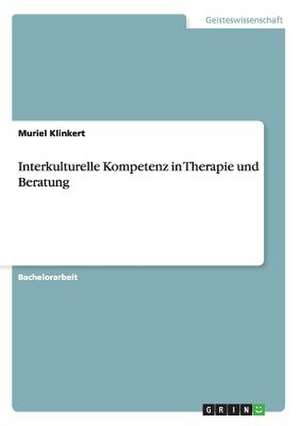 Geisteswissenschaft

Muriel Klinkert

Interkulturelle Kompetenz in Therapie und Beratung

Bachelorarbeit

GRIN